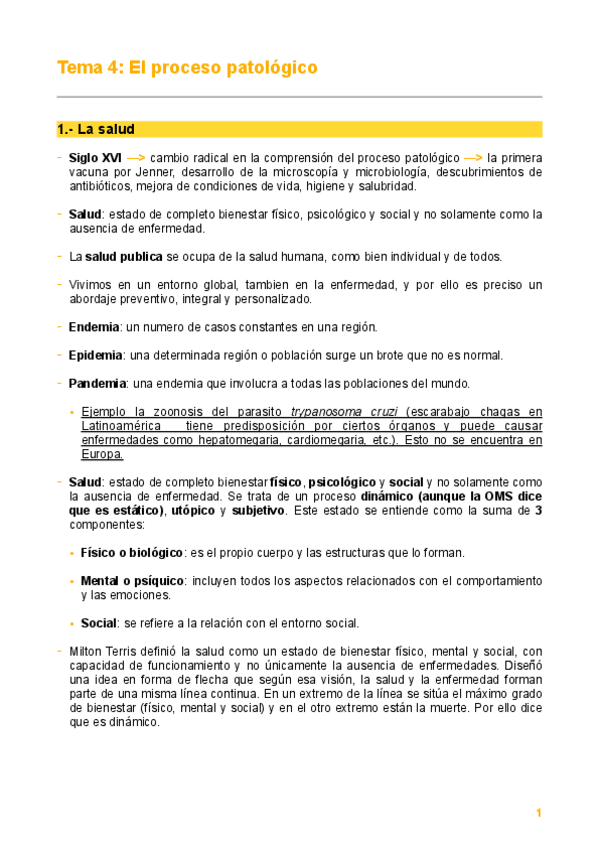 Tema 4: El proceso patológico

1.- La salud

- Siglo XVI —> cambio radical en la comprensión del proceso patológico —> la primera vacuna por Jenner, desarrollo de la microscopía y microbiología, descubrimientos de antibióticos, mejora de condiciones de vida, higiene y salubridad.

- Salud: estado de completo bienestar físico, psicológico y social y no solamente como la ausencia de enfermedad.

- La salud publica se ocupa de la salud humana, como bien individual y de todos.

- Vivimos en un entorno global, tambien en la enfermedad, y por ello es preciso un abordaje preventivo, integral y personalizado.

- Endemia: un numero de casos constantes en una región.

- Epidemia: una determinada región o población surge un brote que no es normal.

- Pandemia: una endemia que involucra a todas las poblaciones del mundo.

• Ejemplo la zoonosis del parasito trypanosoma cruzi (escarabajo chagas en Latinoamérica tiene predisposición por ciertos órganos y puede causar enfermedades como hepatomegaria, cardiomegaria, etc.). Esto no se encuentra en Europa.

- Salud: estado de completo bienestar físico, psicológico y social y no solamente como la ausencia de enfermedad. Se trata de un proceso dinámico (aunque la OMS dice que es estático), utópico y subjetivo. Este estado se entiende como la suma de 3 componentes:

• Físico o biológico: es el propio cuerpo y las estructuras que lo forman.

• Mental o psíquico: incluyen todos los aspectos relacionados con el comportamiento y las emociones.

• Social: se refiere a la relación con el entorno social.

- Milton Terris definió la salud como un estado de bienestar físico, mental y social, con capacidad de funcionamiento y no únicamente la ausencia de enfermedades. Diseñó una idea en forma de flecha que según esa visión, la salud y la enfermedad forman parte de una misma línea continua. En un extremo de la línea se sitúa el máximo grado de bienestar (físico, mental y social) y en el otro extremo están la muerte. Por ello dice que es dinámico.

1